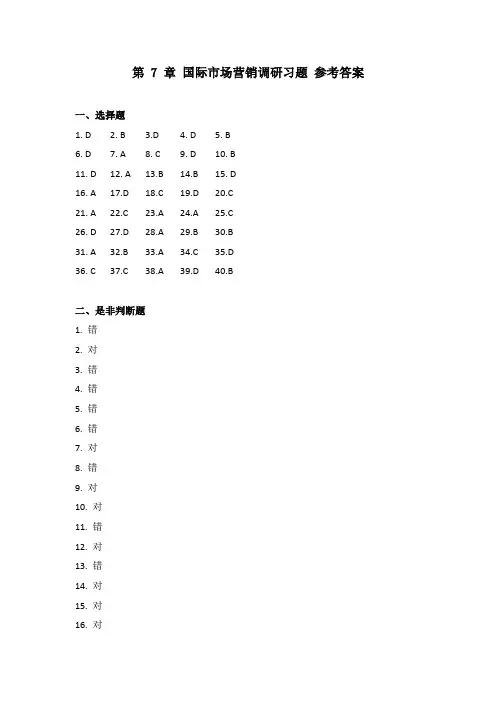 第 7 章 国际市场营销调研习题 参考答案

一、选择题

1. D 2. B 3.D 4. D 5. B
6. D 7. A 8. C 9. D 10. B
11. D 12. A 13.B 14.B 15. D
16. A 17.D 18.C 19.D 20.C
21. A 22.C 23.A 24.A 25.C
26. D 27.D 28.A 29.B 30.B
31. A 32.B 33.A 34.C 35.D
36. C 37.C 38.A 39.D 40.B

二、是非判断题

1. 错
2. 对
3. 错
4. 错
5. 错
6. 错
7. 对
8. 错
9. 对
10. 对
11. 错
12. 对
13. 错
14. 对
15. 对
16. 对